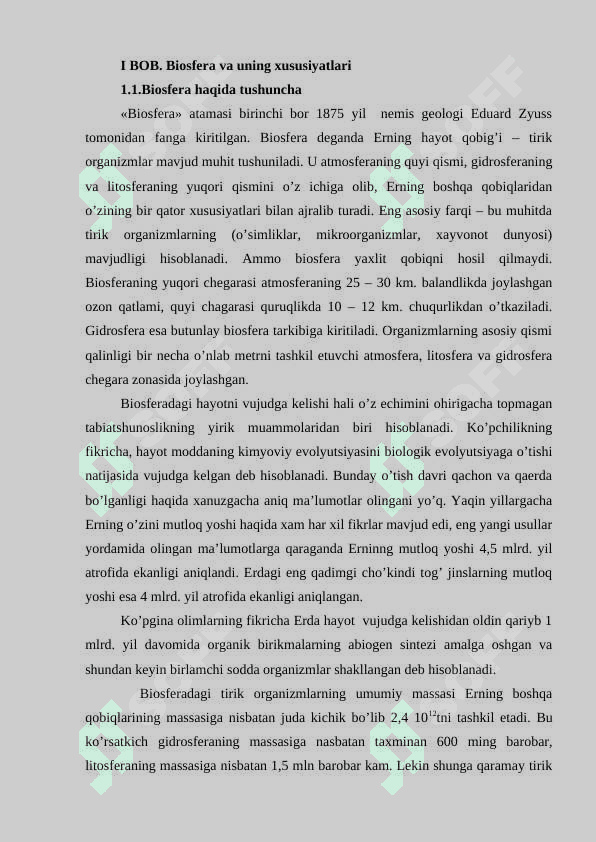 I BOB. Biosfera va uning xususiyatlari

1.1.Biosfera haqida tushuncha

«Biosfera» atamasi birinchi bor 1875 yil nemis geologi Eduard Zyuss tomonidan fanga kiritilgan. Biosfera deganda Erning hayot qobig'i – tirik organizmlar mavjud muhit tushuniladi. U atmosferaning quyi qismi, gidrosferaning va litosferaning yuqori qismini o'z ichiga olib, Erning boshqa qobiqlaridan o'zining bir qator xususiyatlari bilan ajralib turadi. Eng asosiy farqi – bu muhitda tirik organizmlarning (o'simliklar, mikroorganizmlar, xayvonot dunyosi) mavjudligi hisoblanadi. Ammo biosfera yaxlit qobiqni hosil qilmaydi. Biosferaning yuqori chegarasi atmosferaning 25 – 30 km. balandlikda joylashgan ozon qatlami, quyi chagarasi quruqlikda 10 – 12 km. chuqurlikdan o'tkaziladi. Gidrosfera esa butunlay biosfera tarkibiga kiritiladi. Organizmlarning asosiy qismi qalinligi bir necha o'nlab metrni tashkil etuvchi atmosfera, litosfera va gidrosfera chegara zonasida joylashgan.

Biosferadagi hayotni vujudga kelishi hali o'z echimini ohirigacha topmagan tabiatshunoslikning yirik muammolaridan biri hisoblanadi. Ko'pchilikning fikricha, hayot moddaning kimyoviy evolyutsiyasini biologik evolyutsiyaga o'tishi natijasida vujudga kelgan deb hisoblanadi. Bunday o'tish davri qachon va qaerda bo'lganligi haqida xanuzgacha aniq ma'lumotlar olingani yo'q. Yaqin yillargacha Erning o'zini mutloq yoshi haqida xam har xil fikrlar mavjud edi, eng yangi usullar yordamida olingan ma'lumotlarga qaraganda Erninng mutloq yoshi 4,5 mlrd. yil atrofida ekanligi aniqlandi. Erdagi eng qadimgi cho'kindi tog' jinslarning mutloq yoshi esa 4 mlrd. yil atrofida ekanligi aniqlangan.

Ko'pgina olimlarning fikricha Erda hayot vujudga kelishidan oldin qariyb 1 mlrd. yil davomida organik birikmalarning abiogen sintezi amalga oshgan va shundan keyin birlamchi sodda organizmlar shakllangan deb hisoblanadi.

Biosferadagi tirik organizmlarning umumiy massasi Erning boshqa qobiqlarining massasiga nisbatan juda kichik bo'lib 2,4 $10^{12}$tni tashkil etadi. Bu ko'rsatkich gidrosferaning massasiga nasbatan taxminan 600 ming barobar, litosferaning massasiga nisbatan 1,5 mln barobar kam. Lekin shunga qaramay tirik